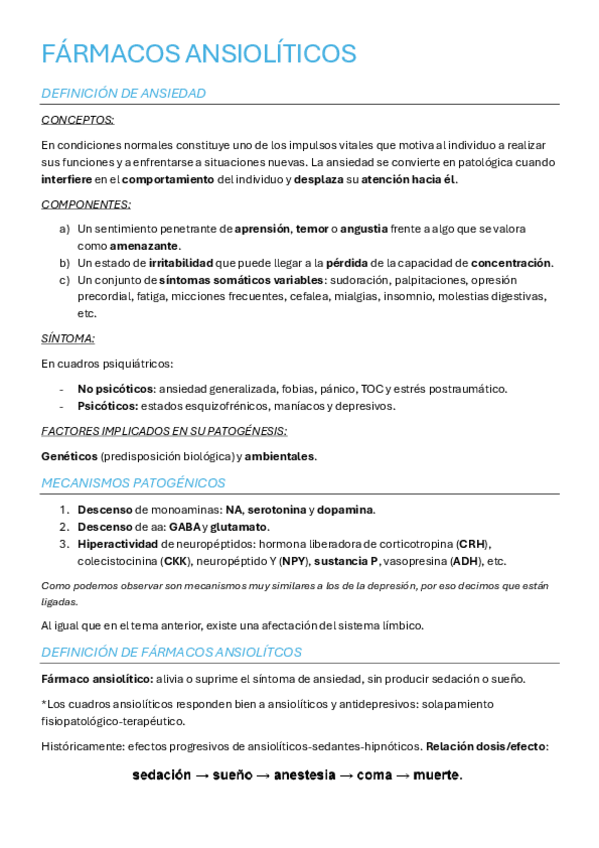 FÁRMACOS ANSIOLÍTICOS

DEFINICIÓN DE ANSIEDAD

CONCEPTOS:

En condiciones normales constituye uno de los impulsos vitales que motiva al individuo a realizar sus funciones y a enfrentarse a situaciones nuevas. La ansiedad se convierte en patológica cuando interfiere en el comportamiento del individuo y desplaza su atención hacia él.

COMPONENTES:

a) Un sentimiento penetrante de aprensión, temor o angustia frente a algo que se valora como amenazante.
b) Un estado de irritabilidad que puede llegar a la pérdida de la capacidad de concentración.
c) Un conjunto de síntomas somáticos variables: sudoración, palpitaciones, opresión precordial, fatiga, micciones frecuentes, cefalea, mialgias, insomnio, molestias digestivas, etc.

SÍNTOMA:

En cuadros psiquiátricos:

- No psicóticos: ansiedad generalizada, fobias, pánico, TOC y estrés postraumático.
- Psicóticos: estados esquizofrénicos, maníacos y depresivos.

FACTORES IMPLICADOS EN SU PATOGÉNESIS:

Genéticos (predisposición biológica) y ambientales.

MECANISMOS PATOGÉNICOS

1. Descenso de monoaminas: NA, serotonina y dopamina.
2. Descenso de aa: GABA y glutamato.
3. Hiperactividad de neuropéptidos: hormona liberadora de corticotropina (CRH), colecistocinina (CKK), neuropéptido Y (NPY), sustancia P, vasopresina (ADH), etc.

Como podemos observar son mecanismos muy similares a los de la depresión, por eso decimos que están ligadas.

Al igual que en el tema anterior, existe una afectación del sistema límbico.

DEFINICIÓN DE FÁRMACOS ANSIOLÍTCOS

Fármaco ansiolítico: alivia o suprime el síntoma de ansiedad, sin producir sedación o sueño.

*Los cuadros ansiolíticos responden bien a ansiolíticos y antidepresivos: solapamiento fisiopatológico-terapéutico.

Históricamente: efectos progresivos de ansiolíticos-sedantes-hipnóticos. Relación dosis/efecto:

sedación → sueño → anestesia → coma → muerte.